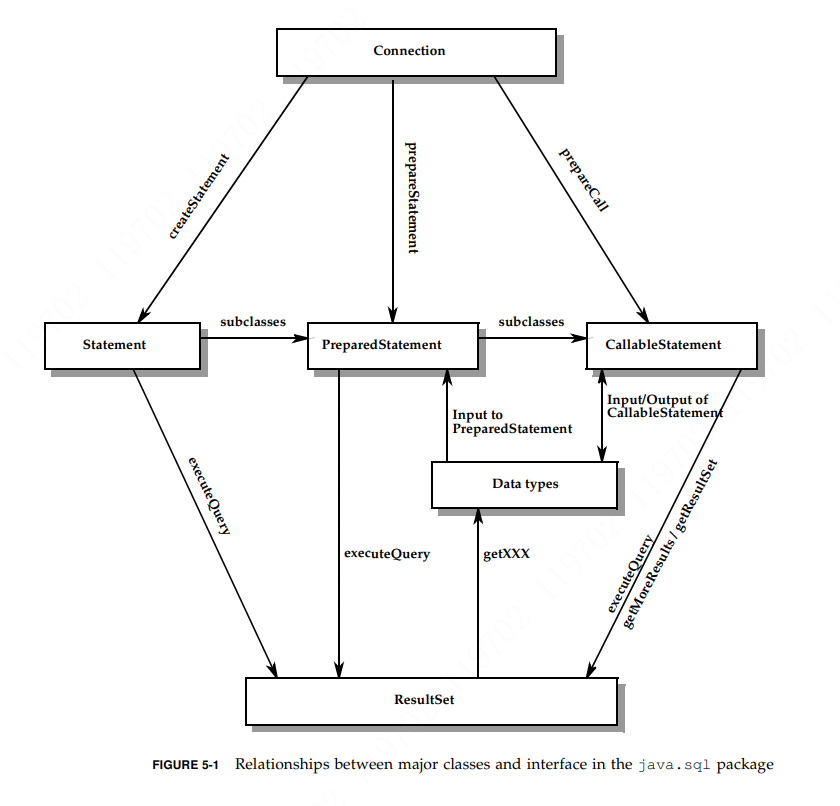 Connection

createStatement

prepareStatement

prepareCall

Statement

subclasses

PreparedStatement

subclasses

CallableStatement

Input to PreparedStatement

Input/Output of CallableStatement

Data types

executeQuery

executeQuery

getXXX

executeQuery
getMoreResults / getResultSet

ResultSet

FIGURE 5-1 Relationships between major classes and interface in the java.sql package